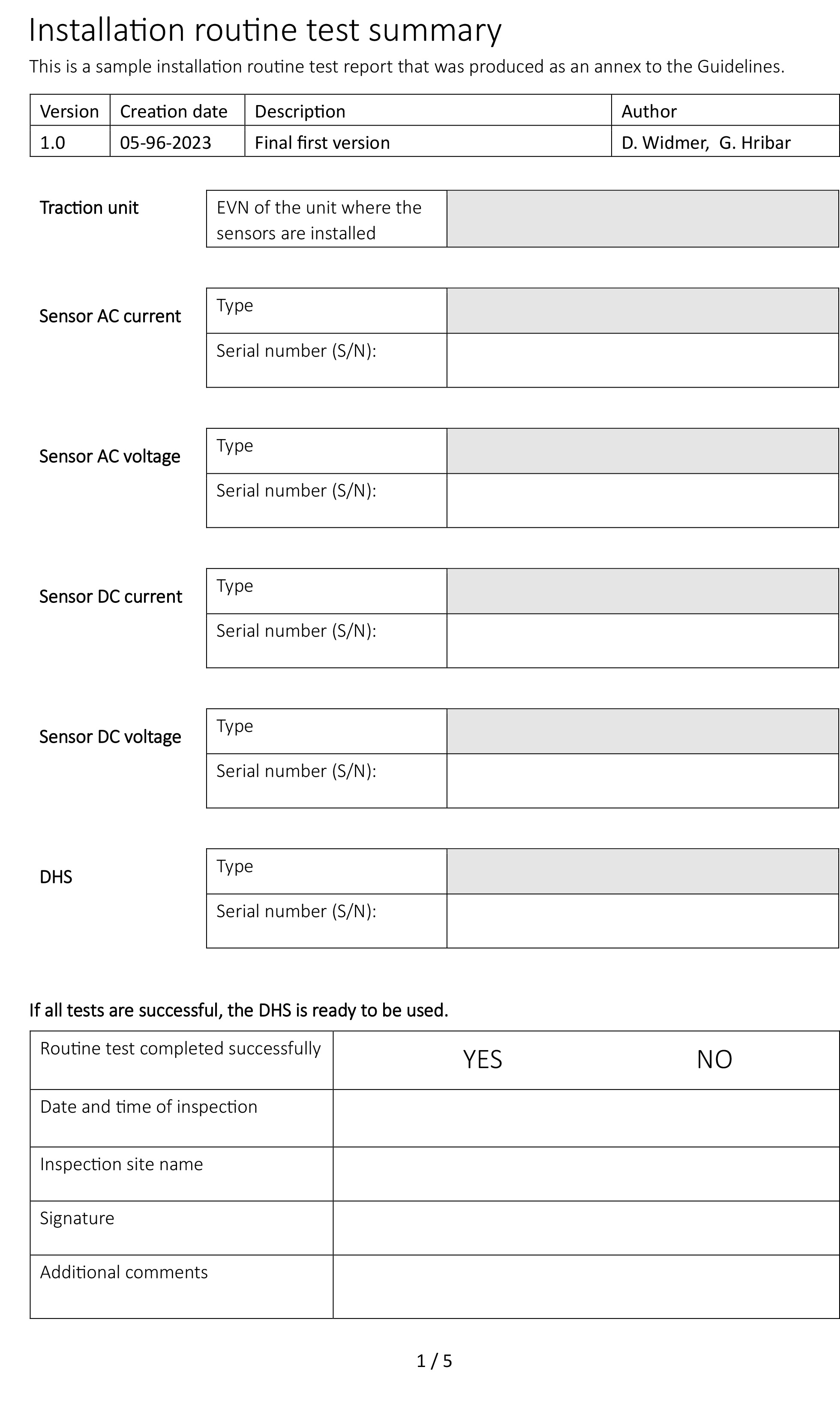 Installation routine test summary

This is a sample installation routine test report that was produced as an annex to the Guidelines.

| Version | Creation date | Description | Author |
|---|---|---|---|
| 1.0 | 05-96-2023 | Final first version | D. Widmer, G. Hribar |

Traction unit

| EVN of the unit where the sensors are installed | |
|---|---|

Sensor AC current

| Type | |
|---|---|
| Serial number (S/N): | |

Sensor AC voltage

| Type | |
|---|---|
| Serial number (S/N): | |

Sensor DC current

| Type | |
|---|---|
| Serial number (S/N): | |

Sensor DC voltage

| Type | |
|---|---|
| Serial number (S/N): | |

DHS

| Type | |
|---|---|
| Serial number (S/N): | |

If all tests are successful, the DHS is ready to be used.

| Routine test completed successfully | YES NO |
|---|---|
| Date and time of inspection | |
| Inspection site name | |
| Signature | |
| Additional comments | |

1 / 5